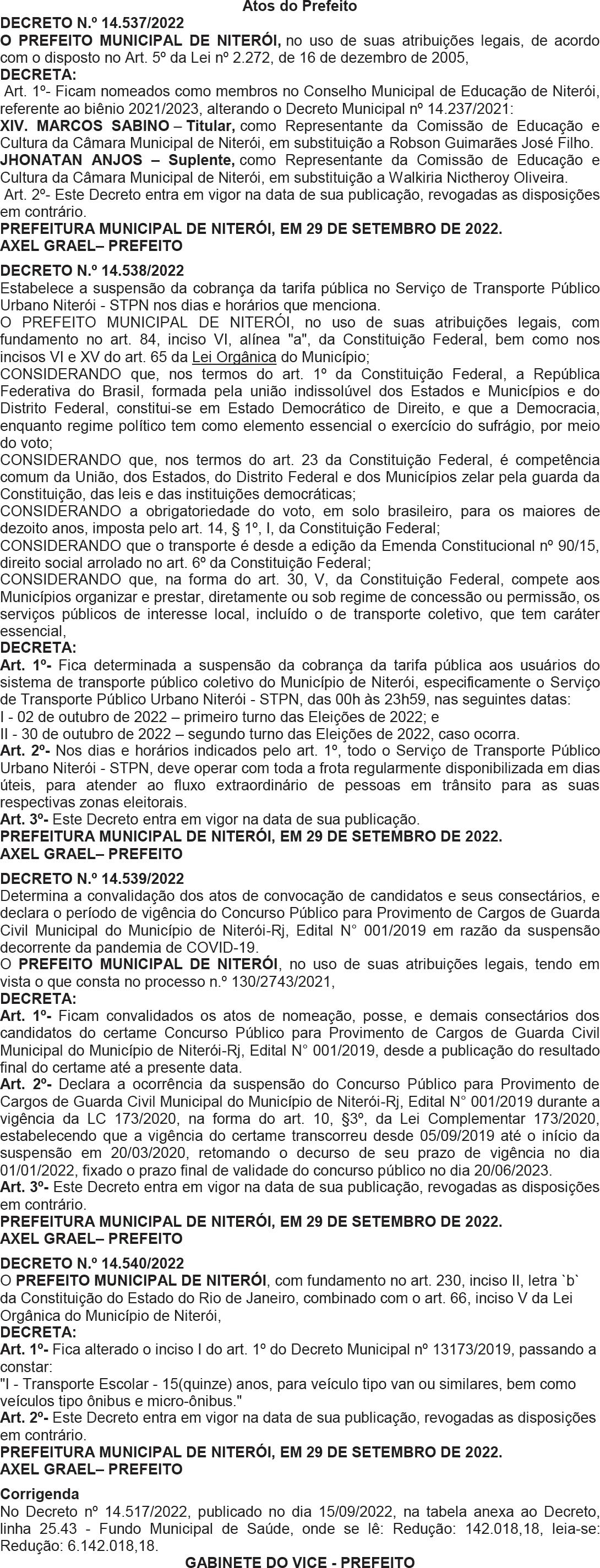 Atos do Prefeito

DECRETO N.º 14.537/2022
O PREFEITO MUNICIPAL DE NITERÓI, no uso de suas atribuições legais, de acordo com o disposto no Art. 5º da Lei nº 2.272, de 16 de dezembro de 2005,
DECRETA:
Art. 1º- Ficam nomeados como membros no Conselho Municipal de Educação de Niterói, referente ao biênio 2021/2023, alterando o Decreto Municipal nº 14.237/2021:
XIV. MARCOS SABINO – Titular, como Representante da Comissão de Educação e Cultura da Câmara Municipal de Niterói, em substituição a Robson Guimarães José Filho.
JHONATAN ANJOS – Suplente, como Representante da Comissão de Educação e Cultura da Câmara Municipal de Niterói, em substituição a Walkiria Nictheroy Oliveira.
Art. 2º- Este Decreto entra em vigor na data de sua publicação, revogadas as disposições em contrário.
PREFEITURA MUNICIPAL DE NITERÓI, EM 29 DE SETEMBRO DE 2022.
AXEL GRAEL– PREFEITO

DECRETO N.º 14.538/2022
Estabelece a suspensão da cobrança da tarifa pública no Serviço de Transporte Público Urbano Niterói - STPN nos dias e horários que menciona.
O PREFEITO MUNICIPAL DE NITERÓI, no uso de suas atribuições legais, com fundamento no art. 84, inciso VI, alínea "a", da Constituição Federal, bem como nos incisos VI e XV do art. 65 da Lei Orgânica do Município;
CONSIDERANDO que, nos termos do art. 1º da Constituição Federal, a República Federativa do Brasil, formada pela união indissolúvel dos Estados e Municípios e do Distrito Federal, constitui-se em Estado Democrático de Direito, e que a Democracia, enquanto regime político tem como elemento essencial o exercício do sufrágio, por meio do voto;
CONSIDERANDO que, nos termos do art. 23 da Constituição Federal, é competência comum da União, dos Estados, do Distrito Federal e dos Municípios zelar pela guarda da Constituição, das leis e das instituições democráticas;
CONSIDERANDO a obrigatoriedade do voto, em solo brasileiro, para os maiores de dezoito anos, imposta pelo art. 14, § 1º, I, da Constituição Federal;
CONSIDERANDO que o transporte é desde a edição da Emenda Constitucional nº 90/15, direito social arrolado no art. 6º da Constituição Federal;
CONSIDERANDO que, na forma do art. 30, V, da Constituição Federal, compete aos Municípios organizar e prestar, diretamente ou sob regime de concessão ou permissão, os serviços públicos de interesse local, incluído o de transporte coletivo, que tem caráter essencial,
DECRETA:
Art. 1º- Fica determinada a suspensão da cobrança da tarifa pública aos usuários do sistema de transporte público coletivo do Município de Niterói, especificamente o Serviço de Transporte Público Urbano Niterói - STPN, das 00h às 23h59, nas seguintes datas:
I - 02 de outubro de 2022 – primeiro turno das Eleições de 2022; e
II - 30 de outubro de 2022 – segundo turno das Eleições de 2022, caso ocorra.
Art. 2º- Nos dias e horários indicados pelo art. 1º, todo o Serviço de Transporte Público Urbano Niterói - STPN, deve operar com toda a frota regularmente disponibilizada em dias úteis, para atender ao fluxo extraordinário de pessoas em trânsito para as suas respectivas zonas eleitorais.
Art. 3º- Este Decreto entra em vigor na data de sua publicação.
PREFEITURA MUNICIPAL DE NITERÓI, EM 29 DE SETEMBRO DE 2022.
AXEL GRAEL– PREFEITO

DECRETO N.º 14.539/2022
Determina a convalidação dos atos de convocação de candidatos e seus consectários, e declara o período de vigência do Concurso Público para Provimento de Cargos de Guarda Civil Municipal do Município de Niterói-Rj, Edital N° 001/2019 em razão da suspensão decorrente da pandemia de COVID-19.
O PREFEITO MUNICIPAL DE NITERÓI, no uso de suas atribuições legais, tendo em vista o que consta no processo n.º 130/2743/2021,
DECRETA:
Art. 1º- Ficam convalidados os atos de nomeação, posse, e demais consectários dos candidatos do certame Concurso Público para Provimento de Cargos de Guarda Civil Municipal do Município de Niterói-Rj, Edital N° 001/2019, desde a publicação do resultado final do certame até a presente data.
Art. 2º- Declara a ocorrência da suspensão do Concurso Público para Provimento de Cargos de Guarda Civil Municipal do Município de Niterói-Rj, Edital N° 001/2019 durante a vigência da LC 173/2020, na forma do art. 10, §3º, da Lei Complementar 173/2020, estabelecendo que a vigência do certame transcorreu desde 05/09/2019 até o início da suspensão em 20/03/2020, retomando o decurso de seu prazo de vigência no dia 01/01/2022, fixado o prazo final de validade do concurso público no dia 20/06/2023.
Art. 3º- Este Decreto entra em vigor na data de sua publicação, revogadas as disposições em contrário.
PREFEITURA MUNICIPAL DE NITERÓI, EM 29 DE SETEMBRO DE 2022.
AXEL GRAEL– PREFEITO

DECRETO N.º 14.540/2022
O PREFEITO MUNICIPAL DE NITERÓI, com fundamento no art. 230, inciso II, letra `b` da Constituição do Estado do Rio de Janeiro, combinado com o art. 66, inciso V da Lei Orgânica do Município de Niterói,
DECRETA:
Art. 1º- Fica alterado o inciso I do art. 1º do Decreto Municipal nº 13173/2019, passando a constar:
"I - Transporte Escolar - 15(quinze) anos, para veículo tipo van ou similares, bem como veículos tipo ônibus e micro-ônibus."
Art. 2º- Este Decreto entra em vigor na data de sua publicação, revogadas as disposições em contrário.
PREFEITURA MUNICIPAL DE NITERÓI, EM 29 DE SETEMBRO DE 2022.
AXEL GRAEL– PREFEITO

Corrigenda
No Decreto nº 14.517/2022, publicado no dia 15/09/2022, na tabela anexa ao Decreto, linha 25.43 - Fundo Municipal de Saúde, onde se lê: Redução: 142.018,18, leia-se: Redução: 6.142.018,18.

GABINETE DO VICE - PREFEITO